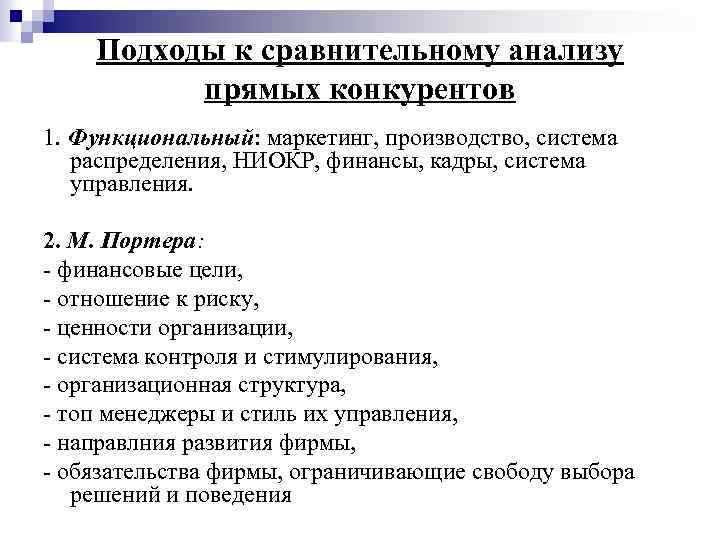 Подходы к сравнительному анализу прямых конкурентов

1. Функциональный: маркетинг, производство, система распределения, НИОКР, финансы, кадры, система управления.

2. М. Портера:
- финансовые цели,
- отношение к риску,
- ценности организации,
- система контроля и стимулирования,
- организационная структура,
- топ менеджеры и стиль их управления,
- направлния развития фирмы,
- обязательства фирмы, ограничивающие свободу выбора решений и поведения